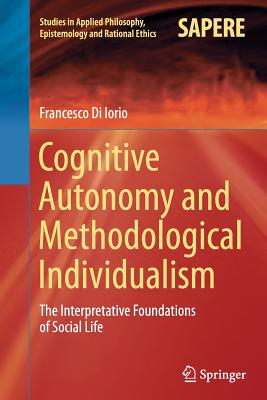 Studies in Applied Philosophy, Epistemology and Rational Ethics

SAPERE

Francesco Di Iorio

Cognitive Autonomy and Methodological Individualism

The Interpretative Foundations of Social Life

Springer